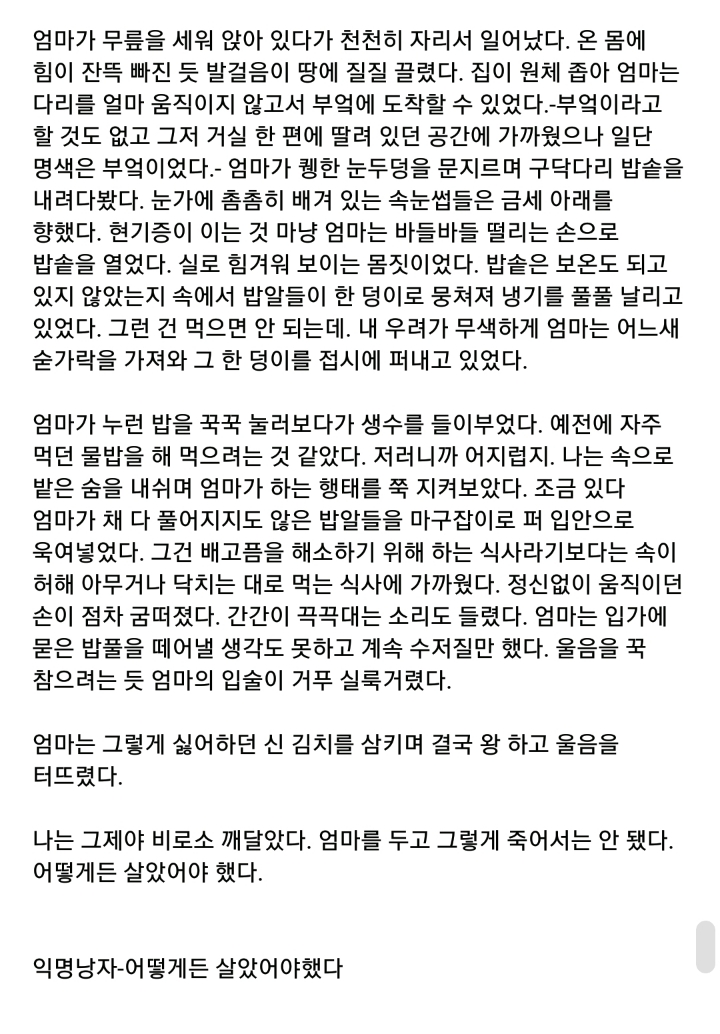 엄마가 무릎을 세워 앉아 있다가 천천히 자리서 일어났다. 온 몸에 힘이 잔뜩 빠진 듯 발걸음이 땅에 질질 끌렸다. 집이 원체 좁아 엄마는 다리를 얼마 움직이지 않고서 부엌에 도착할 수 있었다.-부엌이라고 할 것도 없고 그저 거실 한 편에 딸려 있던 공간에 가까웠으나 일단 명색은 부엌이었다.- 엄마가 퀭한 눈두덩을 문지르며 구닥다리 밥솥을 내려다봤다. 눈가에 촘촘히 배겨 있는 속눈썹들은 금세 아래를 향했다. 현기증이 이는 것 마냥 엄마는 바들바들 떨리는 손으로 밥솥을 열었다. 실로 힘겨워 보이는 몸짓이었다. 밥솥은 보온도 되고 있지 않았는지 속에서 밥알들이 한 덩이로 뭉쳐져 냉기를 풀풀 날리고 있었다. 그런 건 먹으면 안 되는데. 내 우려가 무색하게 엄마는 어느새 숟가락을 가져와 그 한 덩이를 접시에 퍼내고 있었다.

엄마가 누런 밥을 꾹꾹 눌러보다가 생수를 들이부었다. 예전에 자주 먹던 물밥을 해 먹으려는 것 같았다. 저러니까 어지럽지. 나는 속으로 밭은 숨을 내쉬며 엄마가 하는 행태를 쭉 지켜보았다. 조금 있다 엄마가 채 다 풀어지지도 않은 밥알들을 마구잡이로 퍼 입안으로 욱여넣었다. 그건 배고픔을 해소하기 위해 하는 식사라기보다는 속이 허해 아무거나 닥치는 대로 먹는 식사에 가까웠다. 정신없이 움직이던 손이 점차 굼떠졌다. 간간이 끅끅대는 소리도 들렸다. 엄마는 입가에 묻은 밥풀을 떼어낼 생각도 못하고 계속 수저질만 했다. 울음을 꾹 참으려는 듯 엄마의 입술이 거푸 실룩거렸다.

엄마는 그렇게 싫어하던 신 김치를 삼키며 결국 왕 하고 울음을 터뜨렸다.

나는 그제야 비로소 깨달았다. 엄마를 두고 그렇게 죽어서는 안 됐다. 어떻게든 살았어야 했다.

익명낭자-어떻게든 살았어야했다